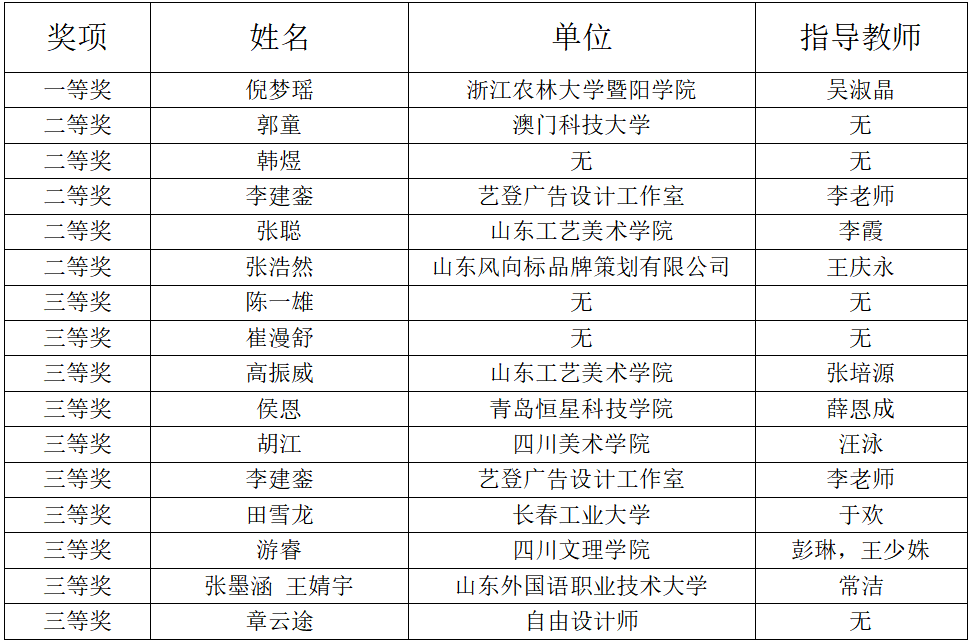 | 奖项 | 姓名 | 单位 | 指导教师 |
|---|---|---|---|
| 一等奖 | 倪梦瑶 | 浙江农林大学暨阳学院 | 吴淑晶 |
| 二等奖 | 郭童 | 澳门科技大学 | 无 |
| 二等奖 | 韩煜 | 无 | 无 |
| 二等奖 | 李建銮 | 艺登广告设计工作室 | 李老师 |
| 二等奖 | 张聪 | 山东工艺美术学院 | 李霞 |
| 二等奖 | 张浩然 | 山东风向标品牌策划有限公司 | 王庆永 |
| 三等奖 | 陈一雄 | 无 | 无 |
| 三等奖 | 崔漫舒 | 无 | 无 |
| 三等奖 | 高振威 | 山东工艺美术学院 | 张培源 |
| 三等奖 | 侯恩 | 青岛恒星科技学院 | 薛恩成 |
| 三等奖 | 胡江 | 四川美术学院 | 汪泳 |
| 三等奖 | 李建銮 | 艺登广告设计工作室 | 李老师 |
| 三等奖 | 田雪龙 | 长春工业大学 | 于欢 |
| 三等奖 | 游睿 | 四川文理学院 | 彭琳，王少姝 |
| 三等奖 | 张墨涵 王婧宇 | 山东外国语职业技术大学 | 常洁 |
| 三等奖 | 章云途 | 自由设计师 | 无 |